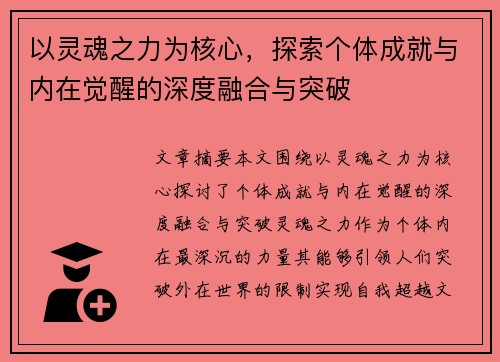 以灵魂之力为核心，探索个体成就与内在觉醒的深度融合与突破

文章摘要本文围绕以灵魂之力为核心探讨了个体成就与内在觉醒的深度融合与突破灵魂之力作为个体内在最深沉的力量其能够引领人们突破外在世界的限制实现自我超越文